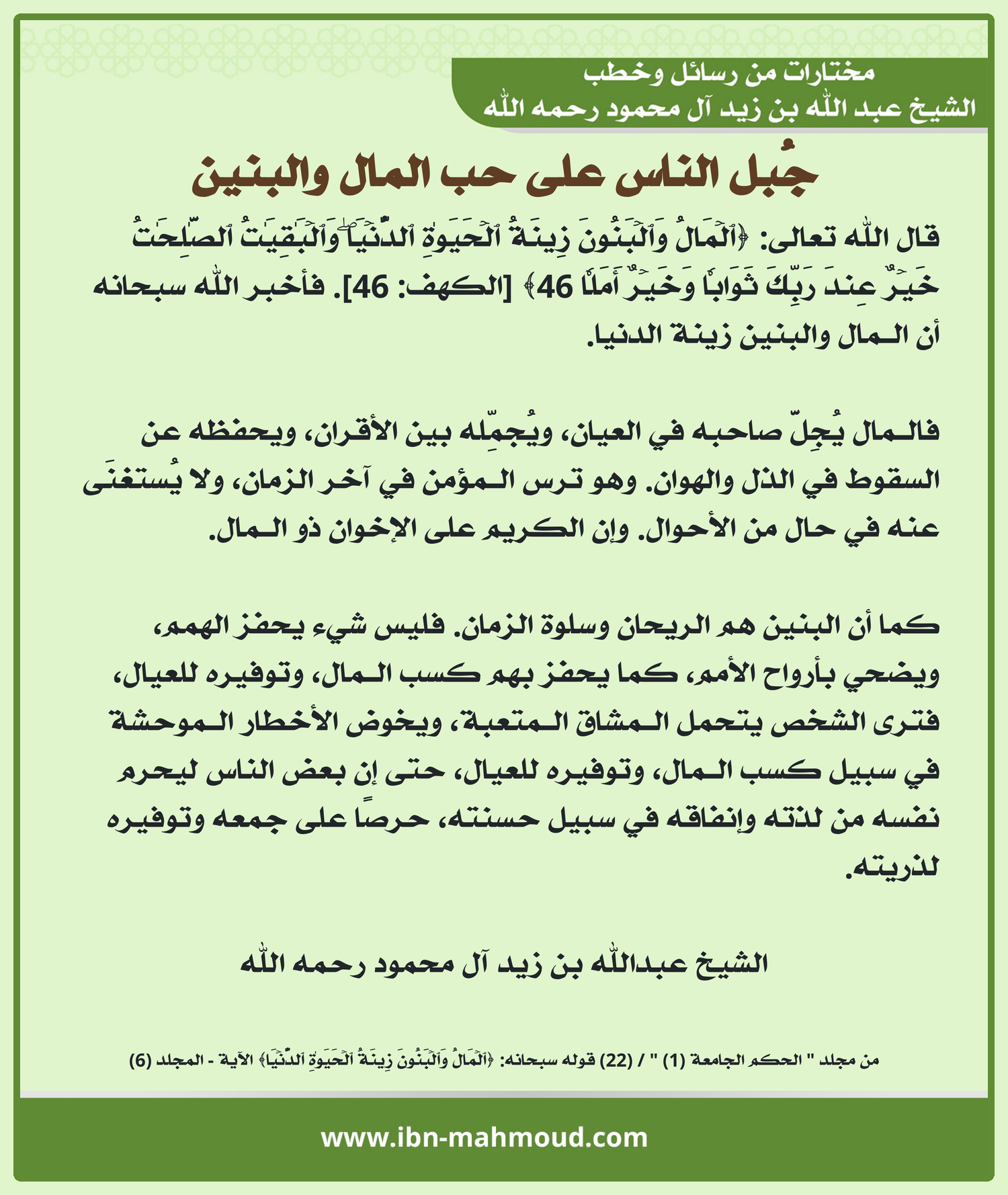 مختارات من رسائل وخطب
الشيخ عبد الله بن زيد آل محمود رحمه الله

جُبل الناس على حب المال والبنين

قال الله تعالى: ﴿ٱلۡمَالُ وَٱلۡبَنُونَ زِينَةُ ٱلۡحَيَوٰةِ ٱلدُّنۡيَاۖ وَٱلۡبَٰقِيَٰتُ ٱلصَّٰلِحَٰتُ خَيۡرٌ عِندَ رَبِّكَ ثَوَابٗا وَخَيۡرٌ أَمَلٗا 46﴾ [الكهف: 46]. فأخبر الله سبحانه أن المال والبنين زينة الدنيا.

فالمال يُجِلّ صاحبه في العيان، ويُجمِّله بين الأقران، ويحفظه عن السقوط في الذل والهوان. وهو ترس المؤمن في آخر الزمان، ولا يُستغنَى عنه في حال من الأحوال. وإن الكريم على الإخوان ذو المال.

كما أن البنين هم الريحان وسلوة الزمان. فليس شيء يحفز الهمم، ويضحي بأرواح الأمم، كما يحفز بهم كسب المال، وتوفيره للعيال، فترى الشخص يتحمل المشاق المتعبة، ويخوض الأخطار الموحشة في سبيل كسب المال، وتوفيره للعيال، حتى إن بعض الناس ليحرم نفسه من لذته وإنفاقه في سبيل حسنته، حرصًا على جمعه وتوفيره لذريته.

الشيخ عبدالله بن زيد آل محمود رحمه الله

من مجلد " الحكم الجامعة (1) " / (22) قوله سبحانه: ﴿ٱلۡمَالُ وَٱلۡبَنُونَ زِينَةُ ٱلۡحَيَوٰةِ ٱلدُّنۡيَا﴾ الآية - المجلد (6)

www.ibn-mahmoud.com